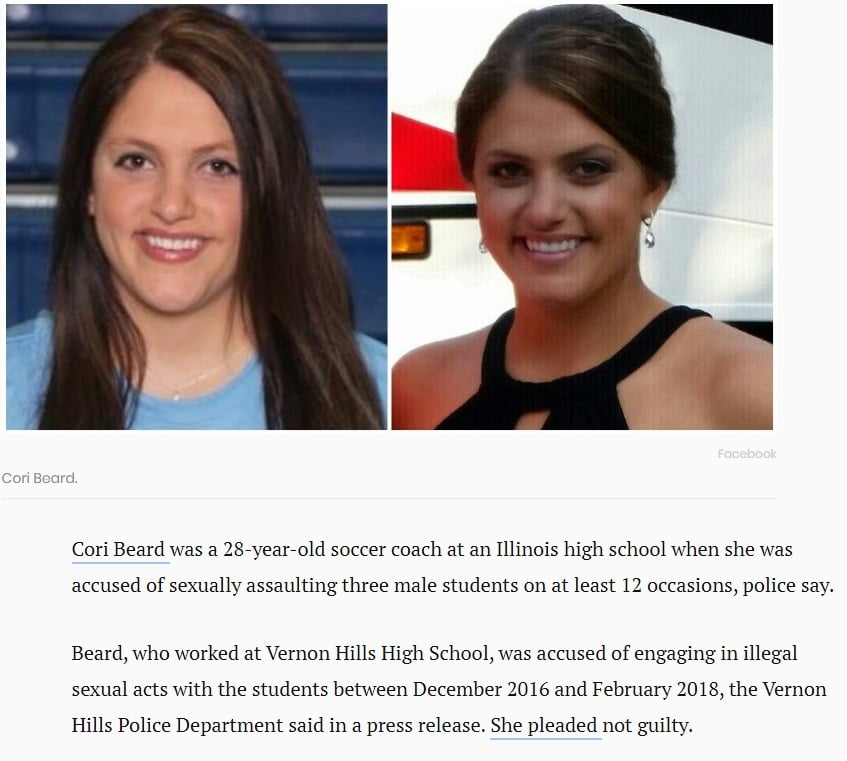 Facebook

Cori Beard.

Cori Beard was a 28-year-old soccer coach at an Illinois high school when she was accused of sexually assaulting three male students on at least 12 occasions, police say.

Beard, who worked at Vernon Hills High School, was accused of engaging in illegal sexual acts with the students between December 2016 and February 2018, the Vernon Hills Police Department said in a press release. She pleaded not guilty.